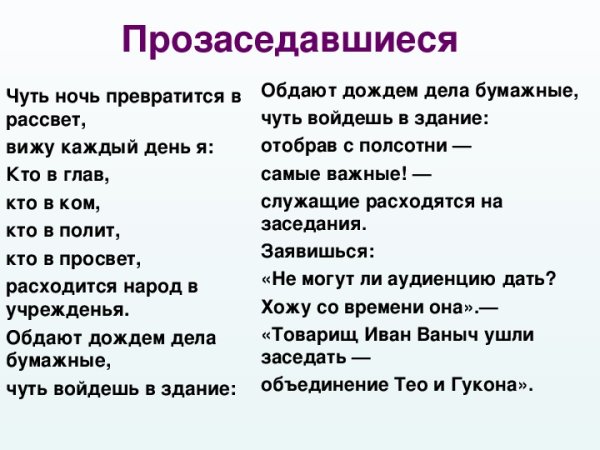 Прозаседавшиеся

Чуть ночь превратится в рассвет,
вижу каждый день я:
Кто в глав,
кто в ком,
кто в полит,
кто в просвет,
расходится народ в учрежденья.
Обдают дождем дела бумажные,
чуть войдешь в здание:

Обдают дождем дела бумажные,
чуть войдешь в здание:
отобрав с полсотни —
самые важные! —
служащие расходятся на заседания.
Заявишься:
«Не могут ли аудиенцию дать?
Хожу со времени она».—
«Товарищ Иван Ваныч ушли заседать —
объединение Тео и Гукона».